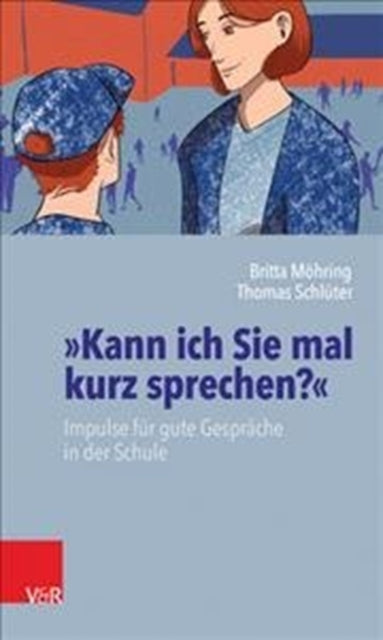 Britta Möhring
Thomas Schlüter

»Kann ich Sie mal kurz sprechen?«

Impulse für gute Gespräche in der Schule

V&R